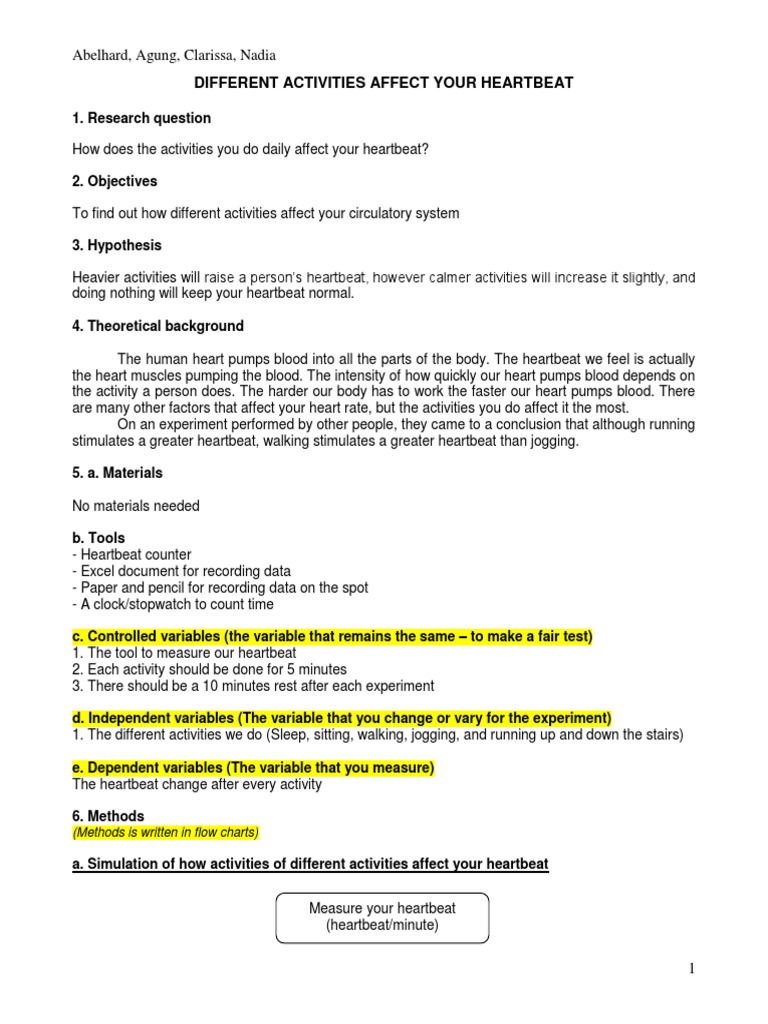 Abelhard, Agung, Clarissa, Nadia

DIFFERENT ACTIVITIES AFFECT YOUR HEARTBEAT

1. Research question

How does the activities you do daily affect your heartbeat?

2. Objectives

To find out how different activities affect your circulatory system

3. Hypothesis

Heavier activities will raise a person's heartbeat, however calmer activities will increase it slightly, and doing nothing will keep your heartbeat normal.

4. Theoretical background

The human heart pumps blood into all the parts of the body. The heartbeat we feel is actually the heart muscles pumping the blood. The intensity of how quickly our heart pumps blood depends on the activity a person does. The harder our body has to work the faster our heart pumps blood. There are many other factors that affect your heart rate, but the activities you do affect it the most.

On an experiment performed by other people, they came to a conclusion that although running stimulates a greater heartbeat, walking stimulates a greater heartbeat than jogging.

5. a. Materials

No materials needed

b. Tools
- Heartbeat counter
- Excel document for recording data
- Paper and pencil for recording data on the spot
- A clock/stopwatch to count time

c. Controlled variables (the variable that remains the same – to make a fair test)
1. The tool to measure our heartbeat
2. Each activity should be done for 5 minutes
3. There should be a 10 minutes rest after each experiment

d. Independent variables (The variable that you change or vary for the experiment)
1. The different activities we do (Sleep, sitting, walking, jogging, and running up and down the stairs)

e. Dependent variables (The variable that you measure)
The heartbeat change after every activity

6. Methods
(Methods is written in flow charts)

a. Simulation of how activities of different activities affect your heartbeat

Measure your heartbeat (heartbeat/minute)

1